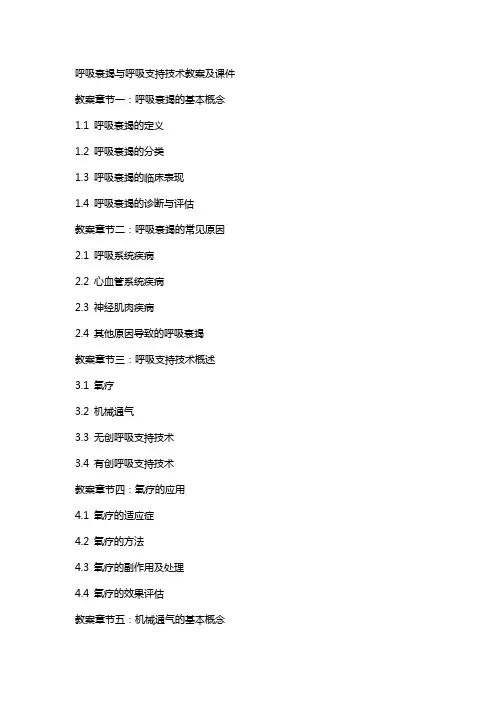 呼吸衰竭与呼吸支持技术教案及课件

教案章节一：呼吸衰竭的基本概念

1.1 呼吸衰竭的定义

1.2 呼吸衰竭的分类

1.3 呼吸衰竭的临床表现

1.4 呼吸衰竭的诊断与评估

教案章节二：呼吸衰竭的常见原因

2.1 呼吸系统疾病

2.2 心血管系统疾病

2.3 神经肌肉疾病

2.4 其他原因导致的呼吸衰竭

教案章节三：呼吸支持技术概述

3.1 氧疗

3.2 机械通气

3.3 无创呼吸支持技术

3.4 有创呼吸支持技术

教案章节四：氧疗的应用

4.1 氧疗的适应症

4.2 氧疗的方法

4.3 氧疗的副作用及处理

4.4 氧疗的效果评估

教案章节五：机械通气的基本概念